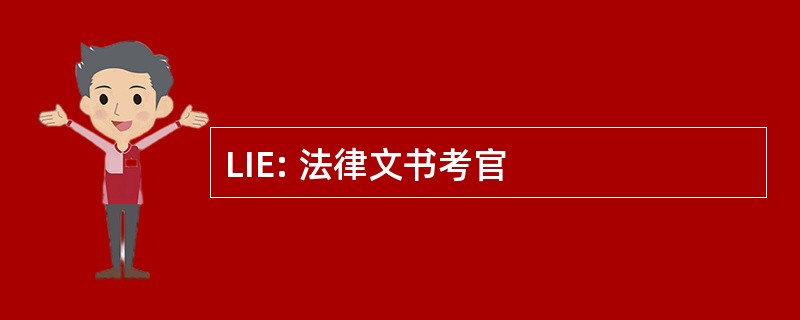 LIE: 法律文书考官